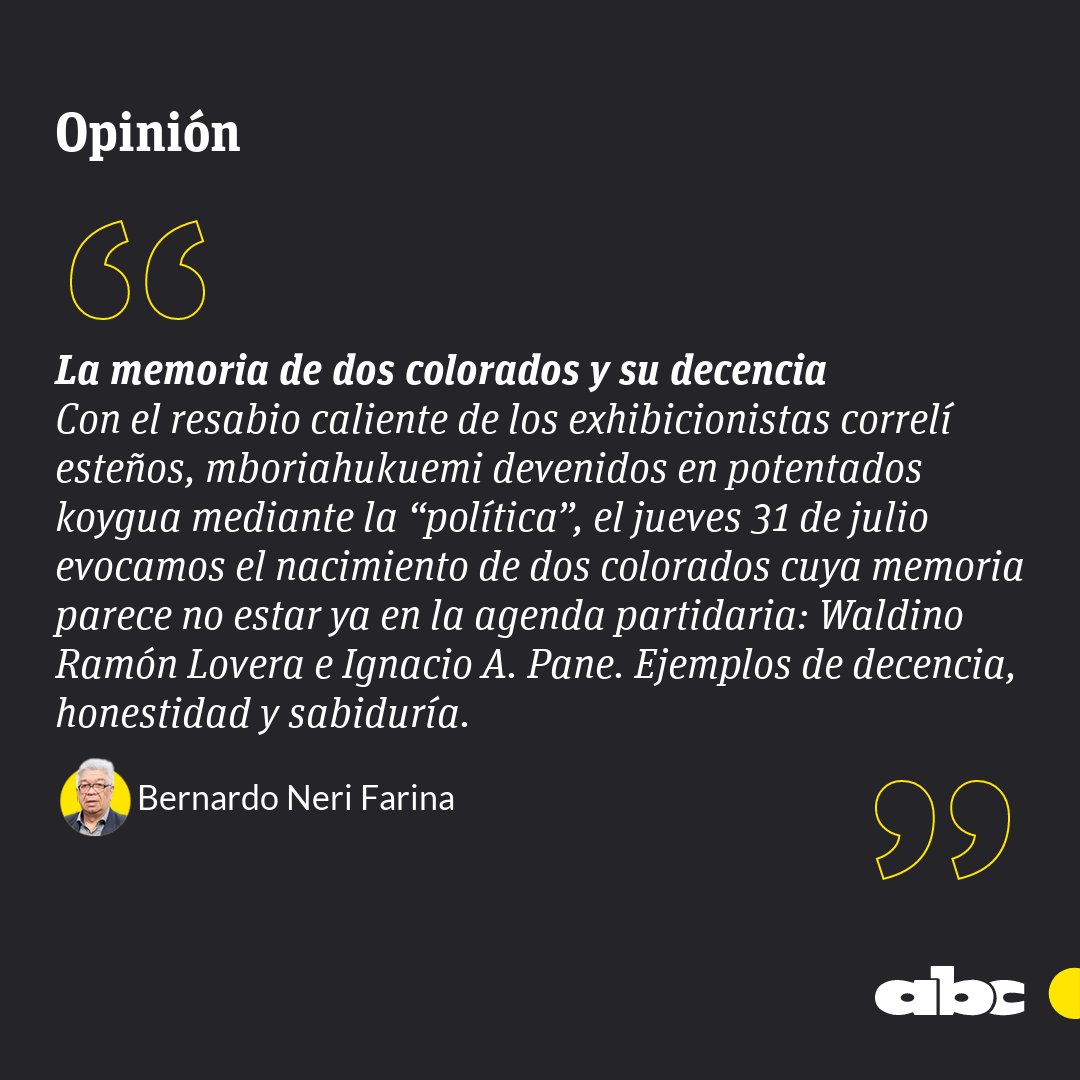 Opinión

La memoria de dos colorados y su decencia
Con el resabio caliente de los exhibicionistas correlí esteños, mboriahukuemi devenidos en potentados koygua mediante la “política”, el jueves 31 de julio evocamos el nacimiento de dos colorados cuya memoria parece no estar ya en la agenda partidaria: Waldino Ramón Lovera e Ignacio A. Pane. Ejemplos de decencia, honestidad y sabiduría.

Bernardo Neri Farina

abc